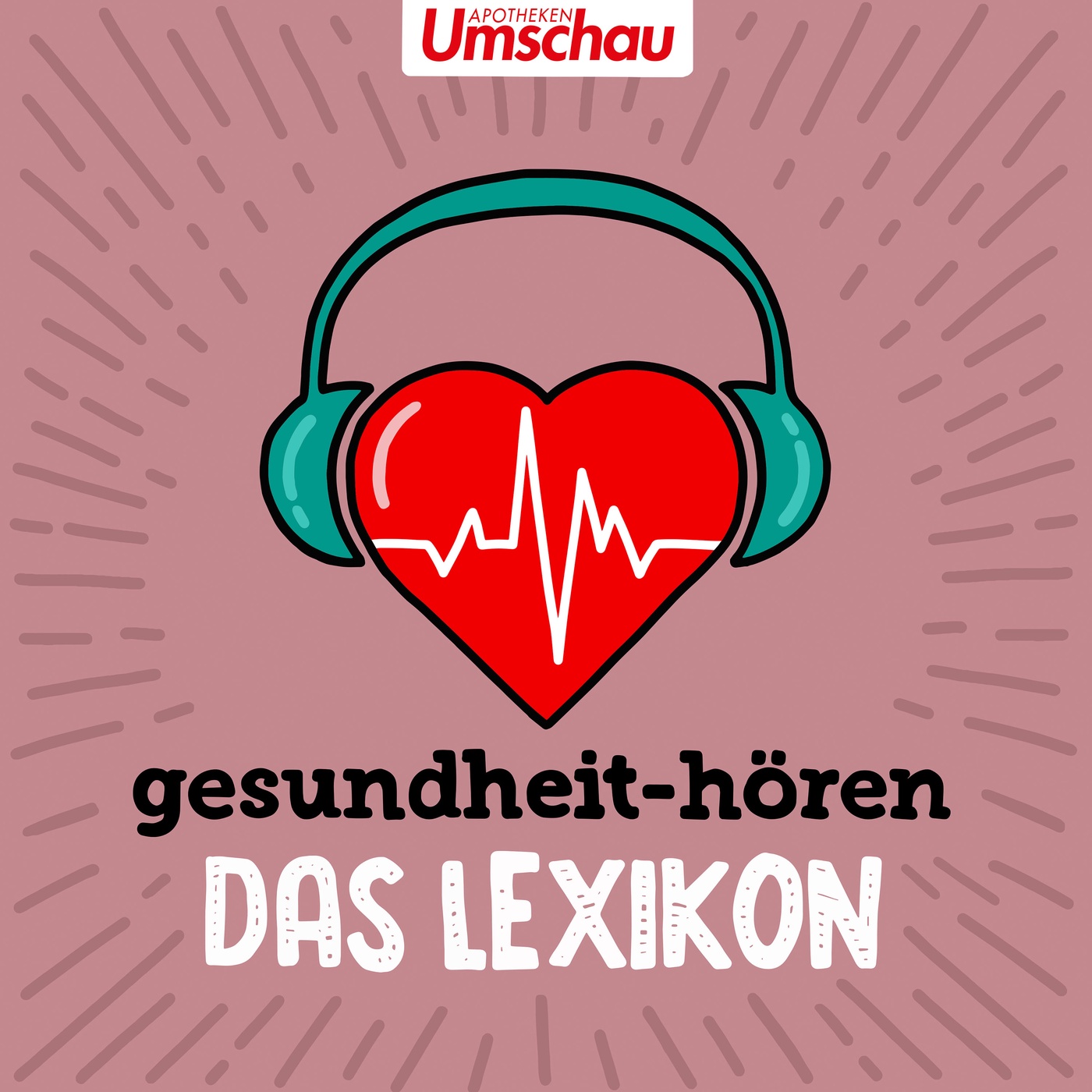 APOTHEKEN
Umschau

gesundheit-hören
DAS LEXIKON